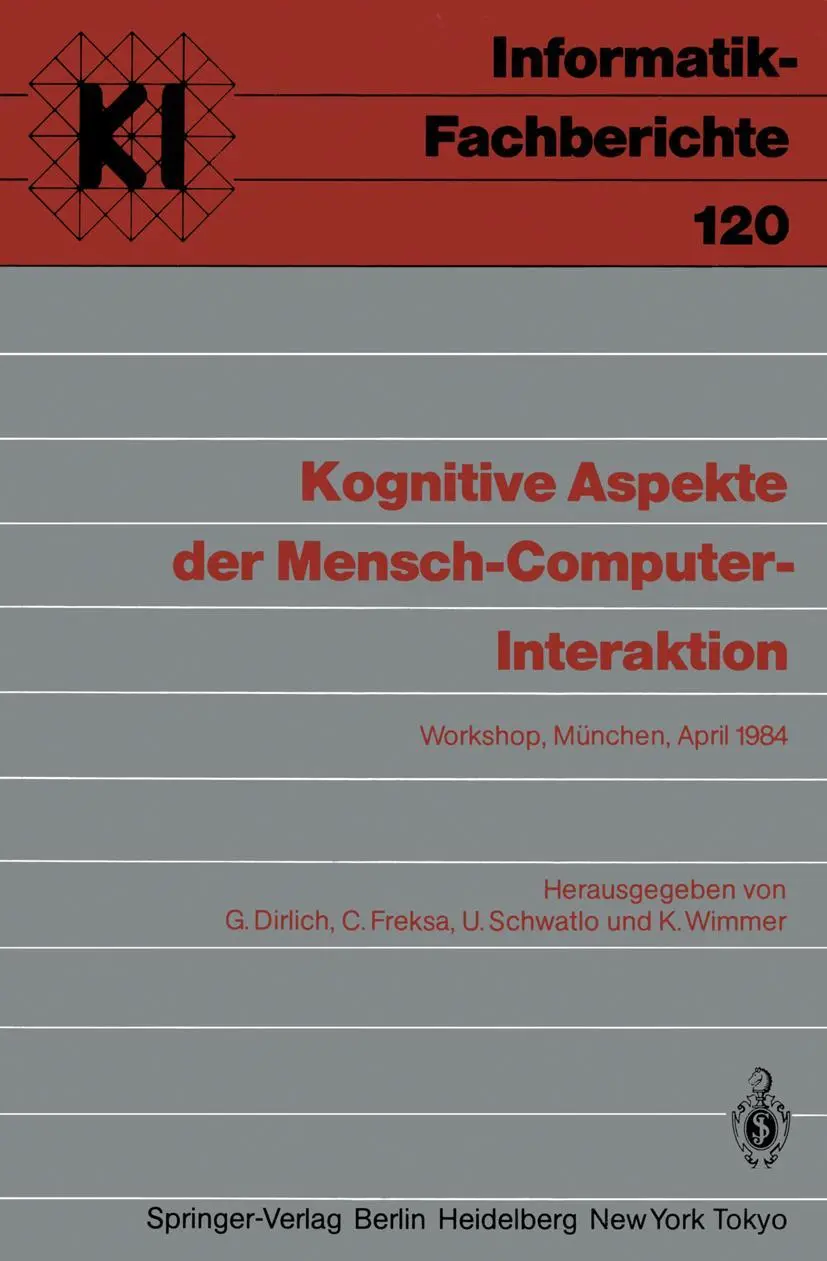 KI

Informatik-Fachberichte

120

Kognitive Aspekte der Mensch-Computer-Interaktion

Workshop, München, April 1984

Herausgegeben von
G. Dirlich, C. Freksa, U. Schwatlo und K. Wimmer

Springer-Verlag Berlin Heidelberg New York Tokyo